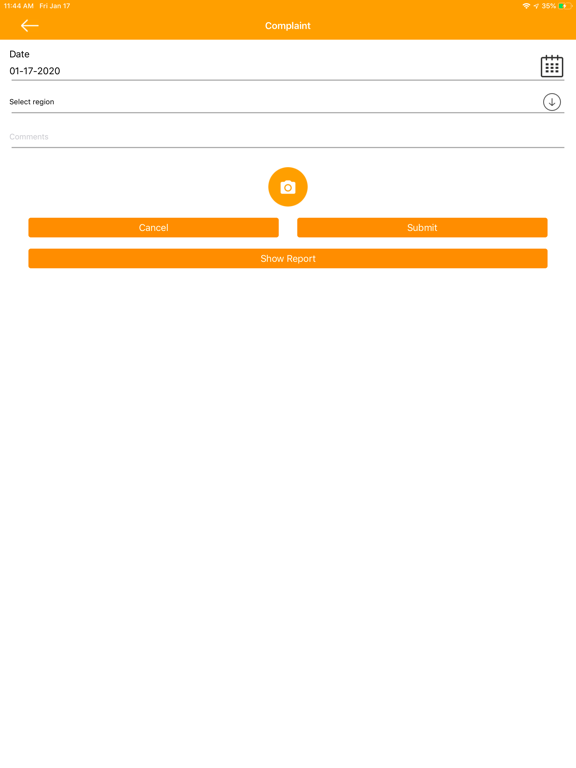 11:44 AM Fri Jan 17

35%

Complaint

Date

01-17-2020

Select region

Comments

Cancel

Submit

Show Report